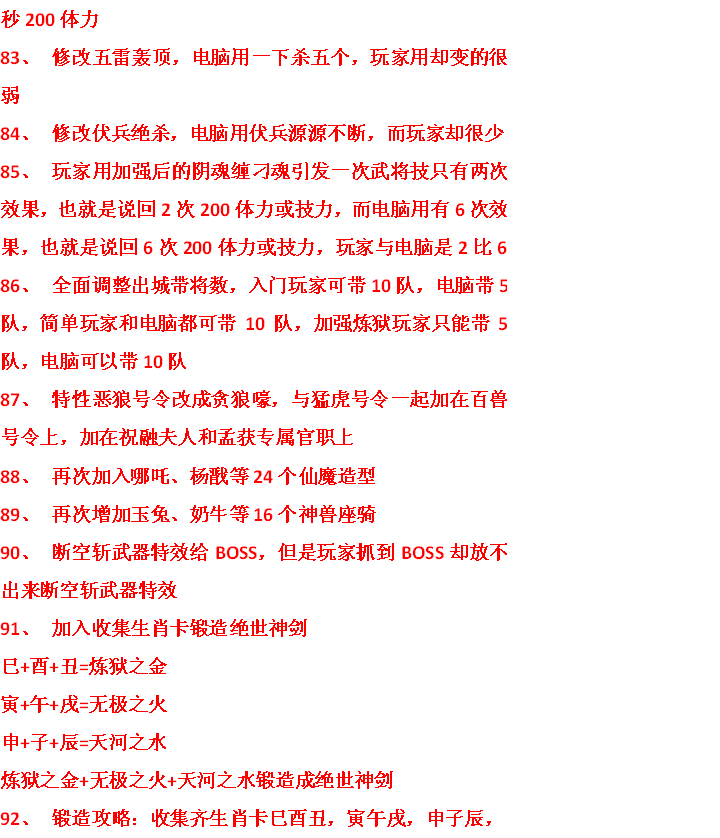 秒200体力

83、 修改五雷轰顶，电脑用一下杀五个，玩家用却变的很弱

84、 修改伏兵绝杀，电脑用伏兵源源不断，而玩家却很少

85、 玩家用加强后的阴魂缠刁魂引发一次武将技只有两次效果，也就是说回2次200体力或技力，而电脑用有6次效果，也就是说回6次200体力或技力，玩家与电脑是2比6

86、 全面调整出城带将数，入门玩家可带10队，电脑带5队，简单玩家和电脑都可带10队，加强炼狱玩家只能带5队，电脑可以带10队

87、 特性恶狼号令改成贪狼嚎，与猛虎号令一起加在百兽号令上，加在祝融夫人和孟获专属官职上

88、 再次加入哪吒、杨戬等24个仙魔造型

89、 再次增加玉兔、奶牛等16个神兽座骑

90、 断空斩武器特效给BOSS，但是玩家抓到BOSS却放不出来断空斩武器特效

91、 加入收集生肖卡锻造绝世神剑

巳+酉+丑=炼狱之金

寅+午+戌=无极之火

申+子+辰=天河之水

炼狱之金+无极之火+天河之水锻造成绝世神剑

92、 锻造攻略：收集齐生肖卡巳酉丑，寅午戌，申子辰，